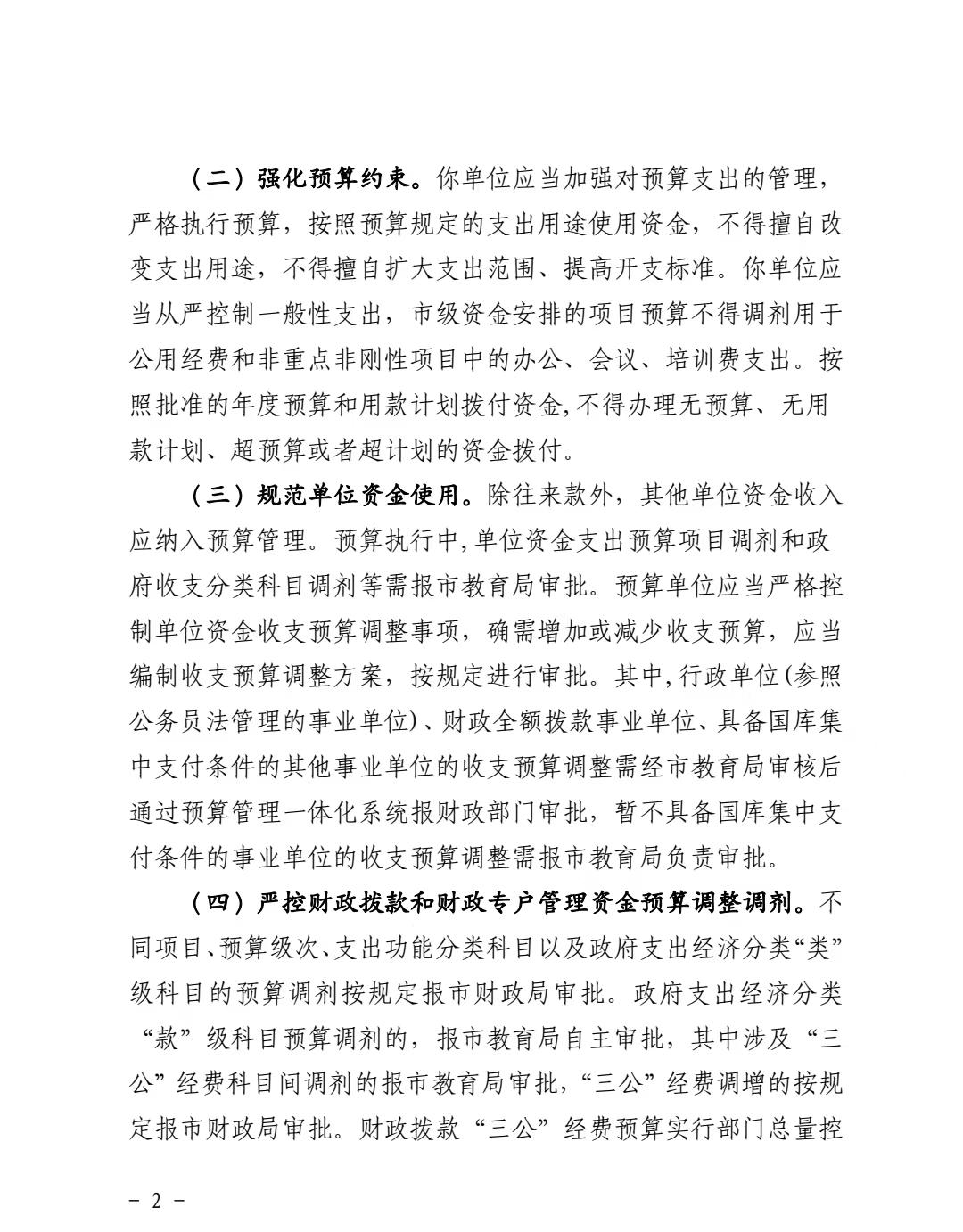 （二）强化预算约束。你单位应当加强对预算支出的管理，严格执行预算，按照预算规定的支出用途使用资金，不得擅自改变支出用途，不得擅自扩大支出范围、提高开支标准。你单位应当从严控制一般性支出，市级资金安排的项目预算不得调剂用于公用经费和非重点非刚性项目中的办公、会议、培训费支出。按照批准的年度预算和用款计划拨付资金,不得办理无预算、无用款计划、超预算或者超计划的资金拨付。

（三）规范单位资金使用。除往来款外，其他单位资金收入应纳入预算管理。预算执行中,单位资金支出预算项目调剂和政府收支分类科目调剂等需报市教育局审批。预算单位应当严格控制单位资金收支预算调整事项，确需增加或减少收支预算，应当编制收支预算调整方案，按规定进行审批。其中,行政单位(参照公务员法管理的事业单位)、财政全额拨款事业单位、具备国库集中支付条件的其他事业单位的收支预算调整需经市教育局审核后通过预算管理一体化系统报财政部门审批，暂不具备国库集中支付条件的事业单位的收支预算调整需报市教育局负责审批。

（四）严控财政拨款和财政专户管理资金预算调整调剂。不同项目、预算级次、支出功能分类科目以及政府支出经济分类“类”级科目的预算调剂按规定报市财政局审批。政府支出经济分类“款”级科目预算调剂的，报市教育局自主审批，其中涉及“三公”经费科目间调剂的报市教育局审批，“三公”经费调增的按规定报市财政局审批。财政拨款“三公”经费预算实行部门总量控

－ 2 －